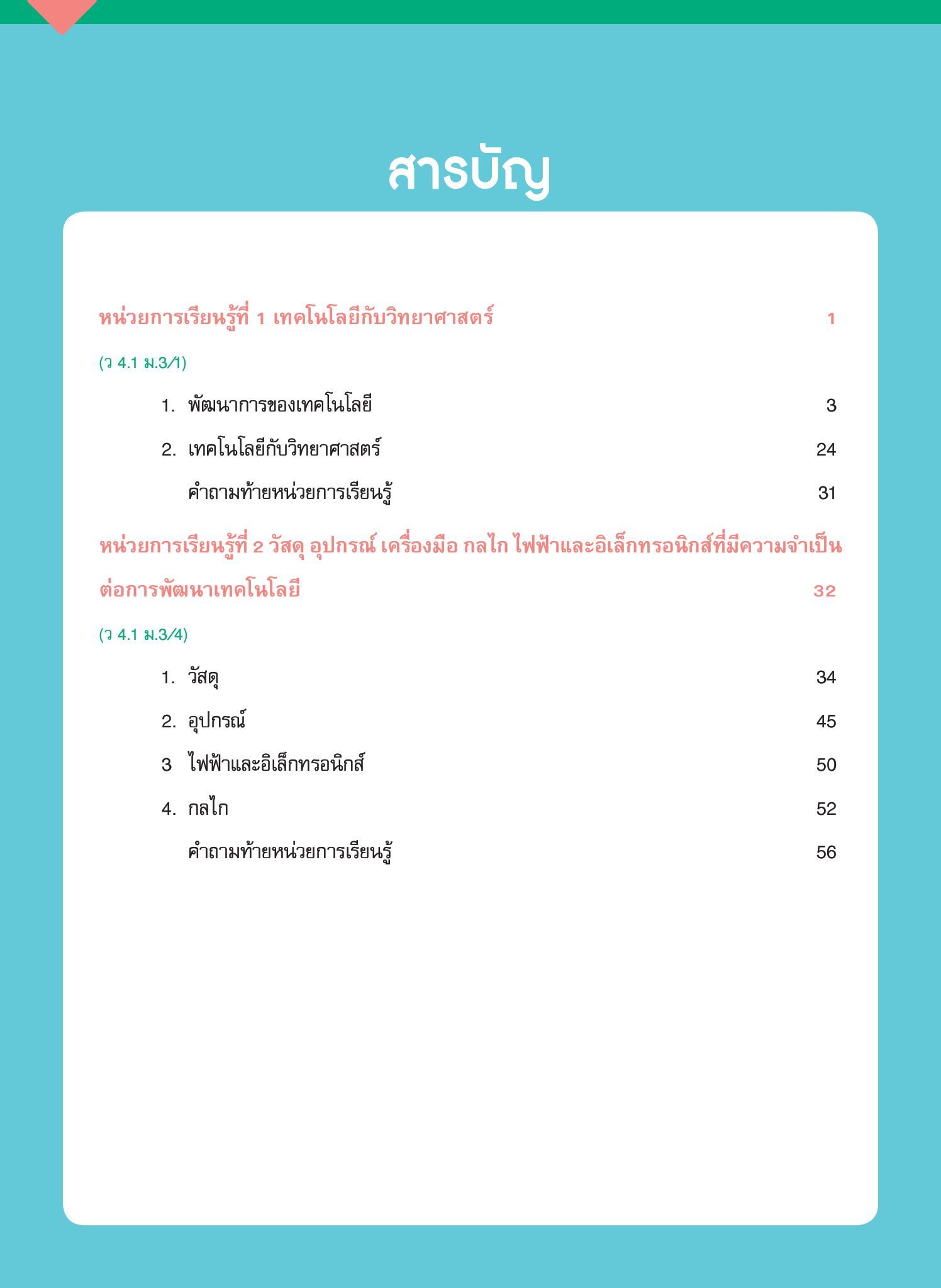 สารบัญ

หน่วยการเรียนรู้ที่ 1 เทคโนโลยีกับวิทยาศาสตร์ 1

(ว 4.1 ม.3/1)

1. พัฒนาการของเทคโนโลยี 3

2. เทคโนโลยีกับวิทยาศาสตร์ 24

คำถามท้ายหน่วยการเรียนรู้ 31

หน่วยการเรียนรู้ที่ 2 วัสดุ อุปกรณ์ เครื่องมือ กลไก ไฟฟ้าและอิเล็กทรอนิกส์ที่มีความจำเป็นต่อการพัฒนาเทคโนโลยี 32

(ว 4.1 ม.3/4)

1. วัสดุ 34

2. อุปกรณ์ 45

3 ไฟฟ้าและอิเล็กทรอนิกส์ 50

4. กลไก 52

คำถามท้ายหน่วยการเรียนรู้ 56